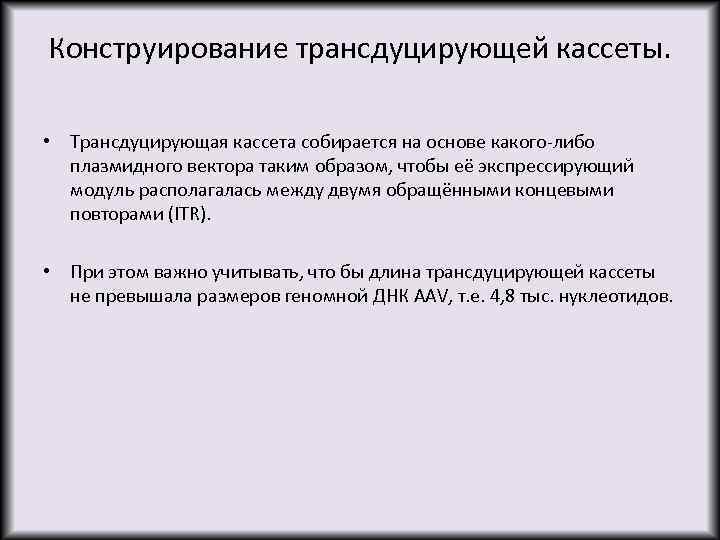 Конструирование трансдуцирующей кассеты.

• Трансдуцирующая кассета собирается на основе какого-либо плазмидного вектора таким образом, чтобы её экспрессирующий модуль располагалась между двумя обращёнными концевыми повторами (ITR).

• При этом важно учитывать, что бы длина трансдуцирующей кассеты не превышала размеров геномной ДНК AAV, т.е. 4,8 тыс. нуклеотидов.